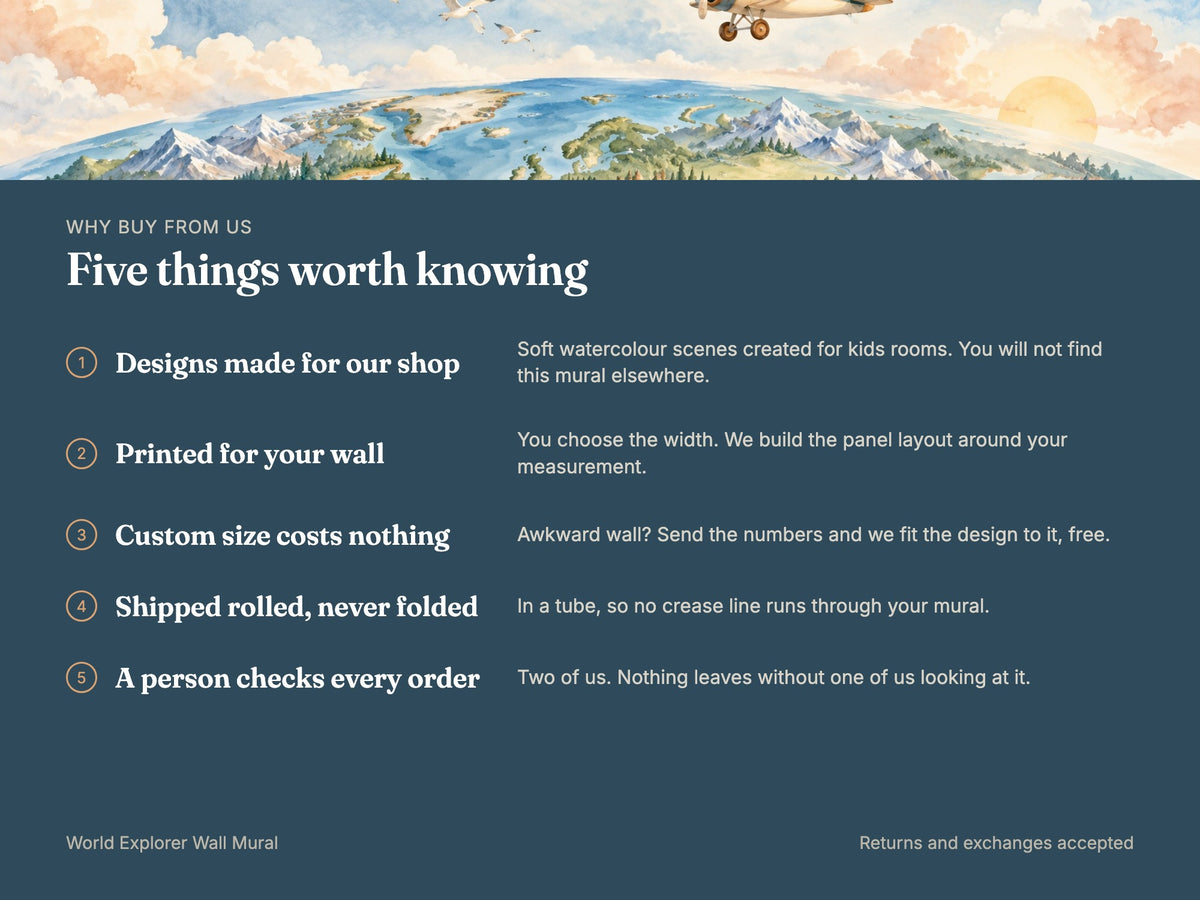 WHY BUY FROM US

Five things worth knowing

1 Designs made for our shop

Soft watercolour scenes created for kids rooms. You will not find this mural elsewhere.

2 Printed for your wall

You choose the width. We build the panel layout around your measurement.

3 Custom size costs nothing

Awkward wall? Send the numbers and we fit the design to it, free.

4 Shipped rolled, never folded

In a tube, so no crease line runs through your mural.

5 A person checks every order

Two of us. Nothing leaves without one of us looking at it.

World Explorer Wall Mural

Returns and exchanges accepted